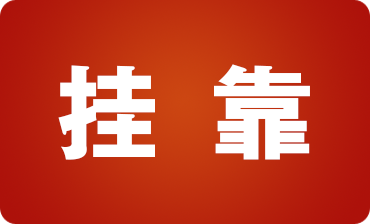 挂 靠